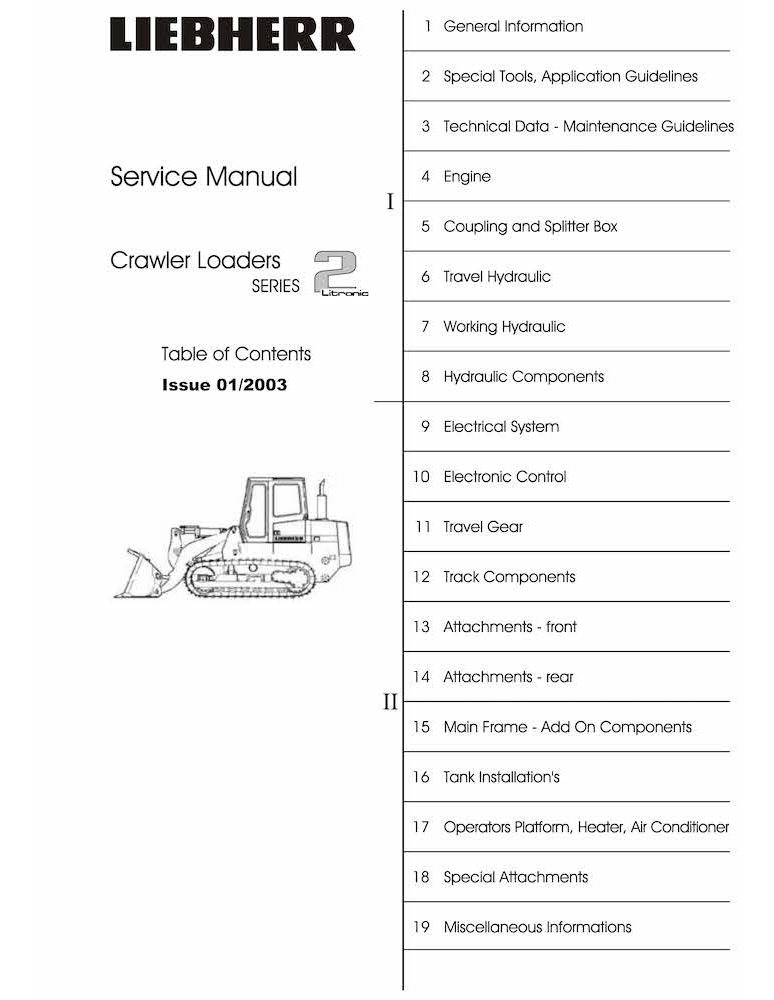 LIEBHERR

Service Manual

Crawler Loaders
SERIES 2 Litronic

Table of Contents
Issue 01/2003

LIEBHERR

I

1 General Information

2 Special Tools, Application Guidelines

3 Technical Data - Maintenance Guidelines

4 Engine

5 Coupling and Splitter Box

6 Travel Hydraulic

7 Working Hydraulic

8 Hydraulic Components

II

9 Electrical System

10 Electronic Control

11 Travel Gear

12 Track Components

13 Attachments - front

14 Attachments - rear

15 Main Frame - Add On Components

16 Tank Installation's

17 Operators Platform, Heater, Air Conditioner

18 Special Attachments

19 Miscellaneous Informations